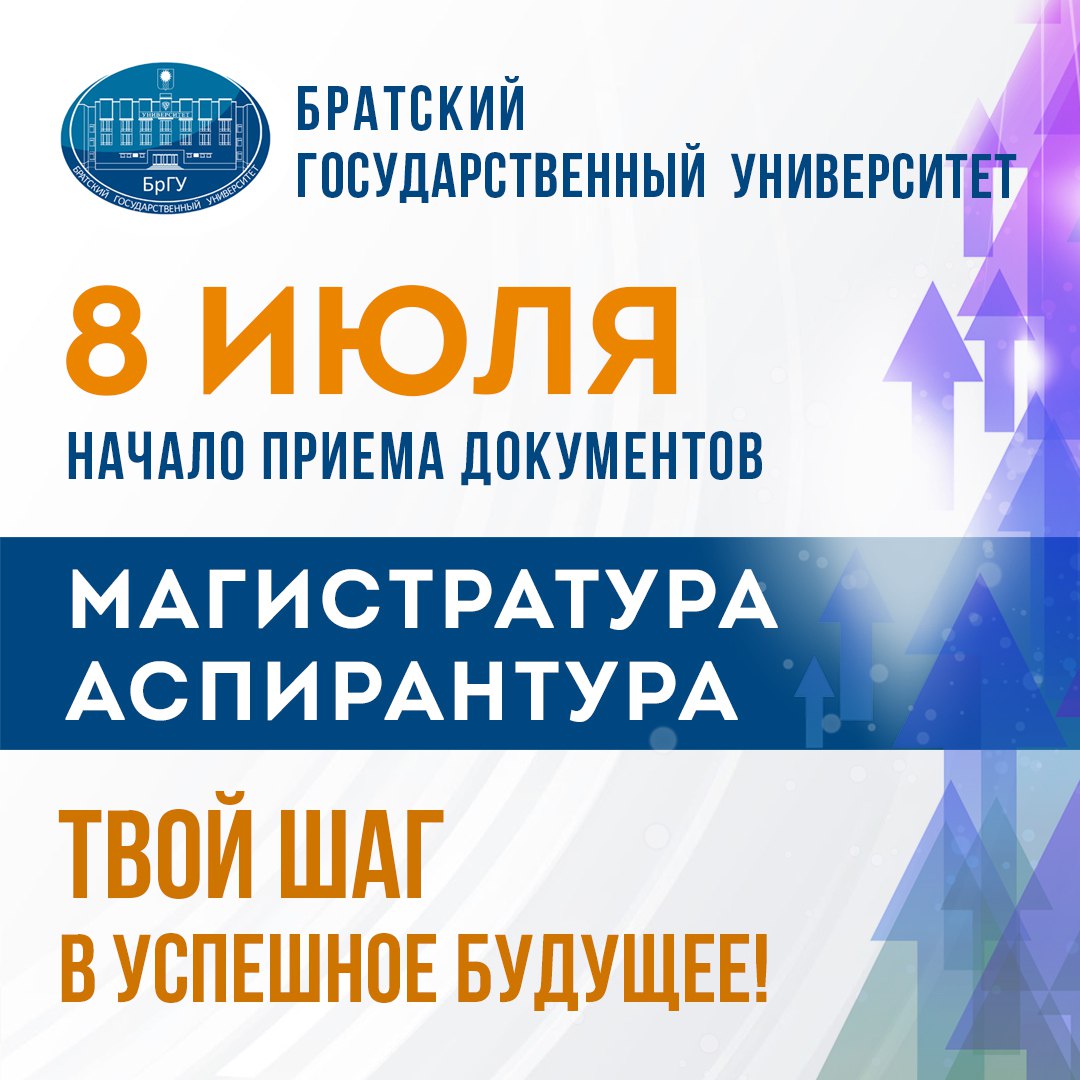 УНИВЕРСИТЕТ
БрГУ
БРАТСКИЙ ГОСУДАРСТВЕННЫЙ УНИВЕРСИТЕТ

БРАТСКИЙ
ГОСУДАРСТВЕННЫЙ УНИВЕРСИТЕТ

8 ИЮЛЯ
НАЧАЛО ПРИЕМА ДОКУМЕНТОВ

МАГИСТРАТУРА
АСПИРАНТУРА

ТВОЙ ШАГ
В УСПЕШНОЕ БУДУЩЕЕ!